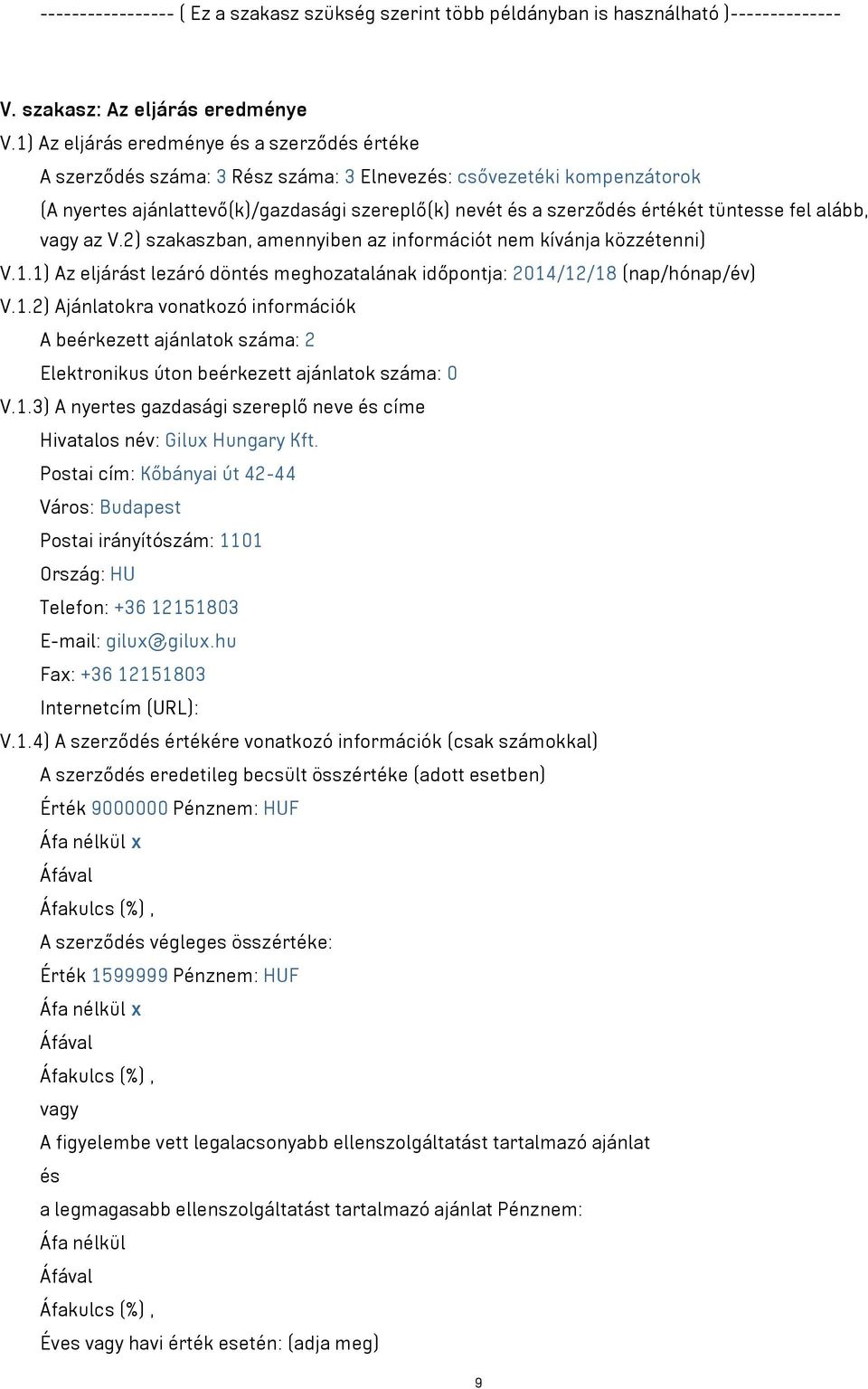 ----------------- ( Ez a szakasz szükség szerint több példányban is használható )--------------

V. szakasz: Az eljárás eredménye

V.1) Az eljárás eredménye és a szerződés értéke

A szerződés száma: 3 Rész száma: 3 Elnevezés: csővezetéki kompenzátorok

(A nyertes ajánlattevő(k)/gazdasági szereplő(k) nevét és a szerződés értékét tüntesse fel alább, vagy az V.2) szakaszban, amennyiben az információt nem kívánja közzétenni)

V.1.1) Az eljárást lezáró döntés meghozatalának időpontja: 2014/12/18 (nap/hónap/év)

V.1.2) Ajánlatokra vonatkozó információk

A beérkezett ajánlatok száma: 2

Elektronikus úton beérkezett ajánlatok száma: 0

V.1.3) A nyertes gazdasági szereplő neve és címe

Hivatalos név: Gilux Hungary Kft.

Postai cím: Kőbányai út 42-44

Város: Budapest

Postai irányítószám: 1101

Ország: HU

Telefon: +36 12151803

E-mail: gilux@gilux.hu

Fax: +36 12151803

Internetcím (URL):

V.1.4) A szerződés értékére vonatkozó információk (csak számokkal)

A szerződés eredetileg becsült összértéke (adott esetben)

Érték 9000000 Pénznem: HUF

Áfa nélkül x

Áfával

Áfakulcs (%) ,

A szerződés végleges összértéke:

Érték 1599999 Pénznem: HUF

Áfa nélkül x

Áfával

Áfakulcs (%) ,

vagy

A figyelembe vett legalacsonyabb ellenszolgáltatást tartalmazó ajánlat

és

a legmagasabb ellenszolgáltatást tartalmazó ajánlat Pénznem:

Áfa nélkül

Áfával

Áfakulcs (%) ,

Éves vagy havi érték esetén: (adja meg)

9